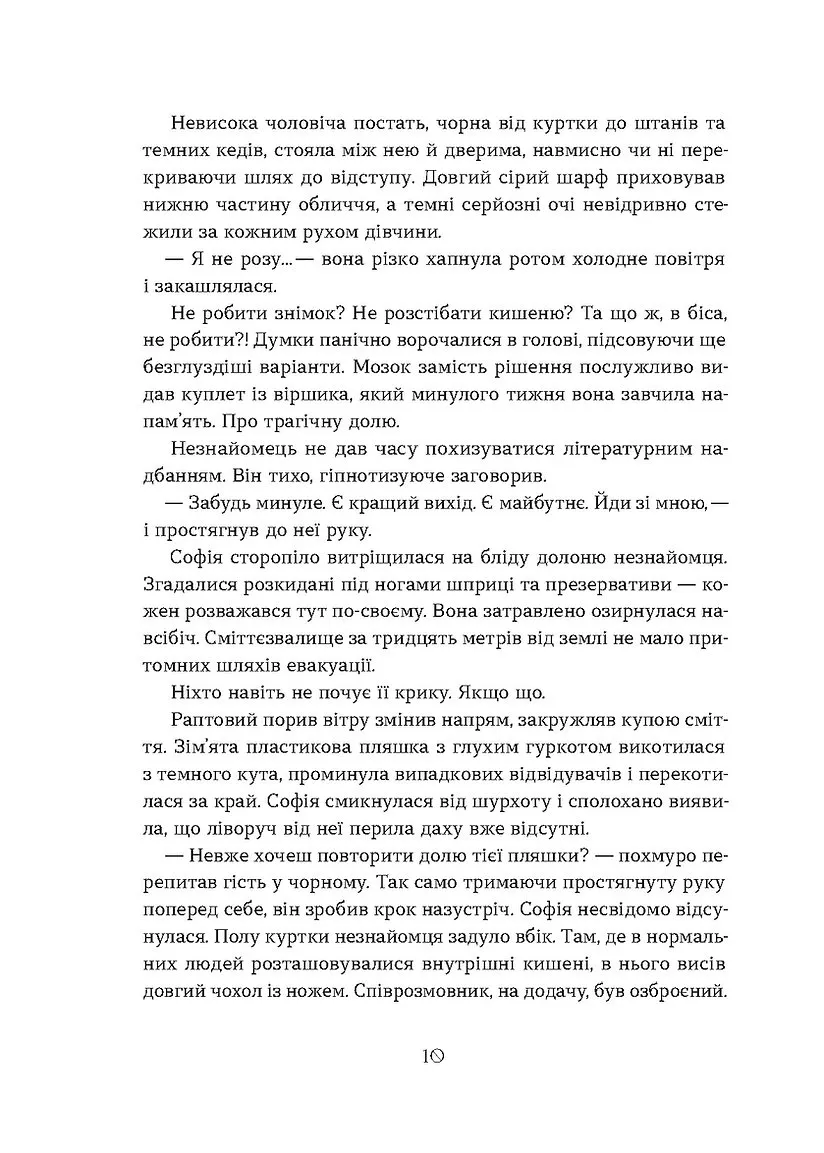 Невисока чоловіча постать, чорна від куртки до штанів та темних кедів, стояла між нею й дверима, навмисно чи ні перекриваючи шлях до відступу. Довгий сірий шарф приховував нижню частину обличчя, а темні серйозні очі невідривно стежили за кожним рухом дівчини.

— Я не розу...— вона різко хапнула ротом холодне повітря і закашлялася.

Не робити знімок? Не розстібати кишеню? Та що ж, в біса, не робити?! Думки панічно ворочалися в голові, підсовуючи ще безглуздіші варіанти. Мозок замість рішення послужливо видав куплет із віршика, який минулого тижня вона завчила напам'ять. Про трагічну долю.

Незнайомець не дав часу похизуватися літературним надбанням. Він тихо, гіпнотизуюче заговорив.

— Забудь минуле. Є кращий вихід. Є майбутнє. Йди зі мною,— і простягнув до неї руку.

Софія сторопіло витріщилася на бліду долоню незнайомця. Згадалися розкидані під ногами шприці та презервативи — кожен розважався тут по-своєму. Вона затравлено озирнулася навсібіч. Сміттєзвалище за тридцять метрів від землі не мало притомних шляхів евакуації.

Ніхто навіть не почує її крику. Якщо що.

Раптовий порив вітру змінив напрям, закружляв купою сміття. Зім'ята пластикова пляшка з глухим гуркотом викотилася з темного кута, проминула випадкових відвідувачів і перекотилася за край. Софія смикнулася від шурхоту і сполохано виявила, що ліворуч від неї перила даху вже відсутні.

— Невже хочеш повторити долю тієї пляшки? — похмуро перепитав гість у чорному. Так само тримаючи простягнуту руку поперед себе, він зробив крок назустріч. Софія несвідомо відсунулася. Полу куртки незнайомця задуло вбік. Там, де в нормальних людей розташовувалися внутрішні кишені, в нього висів довгий чохол із ножем. Співрозмовник, на додачу, був озброєний.

10